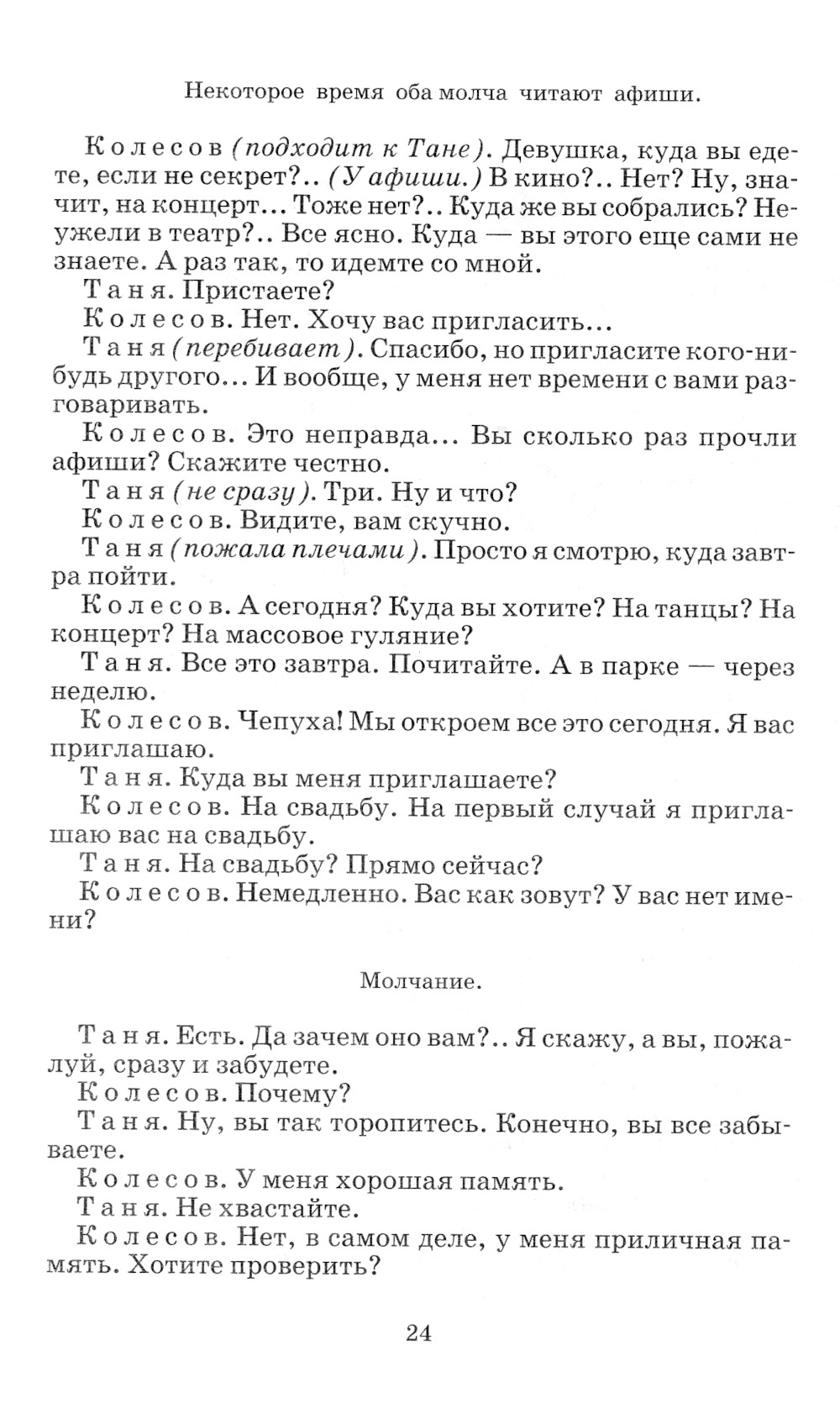 Некоторое время оба молча читают афиши.

Колесов (подходит к Тане). Девушка, куда вы едете, если не секрет?.. (У афиши.) В кино?.. Нет? Ну, значит, на концерт... Тоже нет?.. Куда же вы собрались? Неужели в театр?.. Все ясно. Куда — вы этого еще сами не знаете. А раз так, то идемте со мной.

Таня. Пристаете?

Колесов. Нет. Хочу вас пригласить...

Таня (перебивает). Спасибо, но пригласите кого-нибудь другого... И вообще, у меня нет времени с вами разговаривать.

Колесов. Это неправда... Вы сколько раз прочли афиши? Скажите честно.

Таня (не сразу). Три. Ну и что?

Колесов. Видите, вам скучно.

Таня (пожала плечами). Просто я смотрю, куда завтра пойти.

Колесов. А сегодня? Куда вы хотите? На танцы? На концерт? На массовое гуляние?

Таня. Все это завтра. Почитайте. А в парке — через неделю.

Колесов. Чепуха! Мы откроем все это сегодня. Я вас приглашаю.

Таня. Куда вы меня приглашаете?

Колесов. На свадьбу. На первый случай я приглашаю вас на свадьбу.

Таня. На свадьбу? Прямо сейчас?

Колесов. Немедленно. Вас как зовут? У вас нет имени?

Молчание.

Таня. Есть. Да зачем оно вам?.. Я скажу, а вы, пожалуй, сразу и забудете.

Колесов. Почему?

Таня. Ну, вы так торопитесь. Конечно, вы все забываете.

Колесов. У меня хорошая память.

Таня. Не хвастайте.

Колесов. Нет, в самом деле, у меня приличная память. Хотите проверить?

24